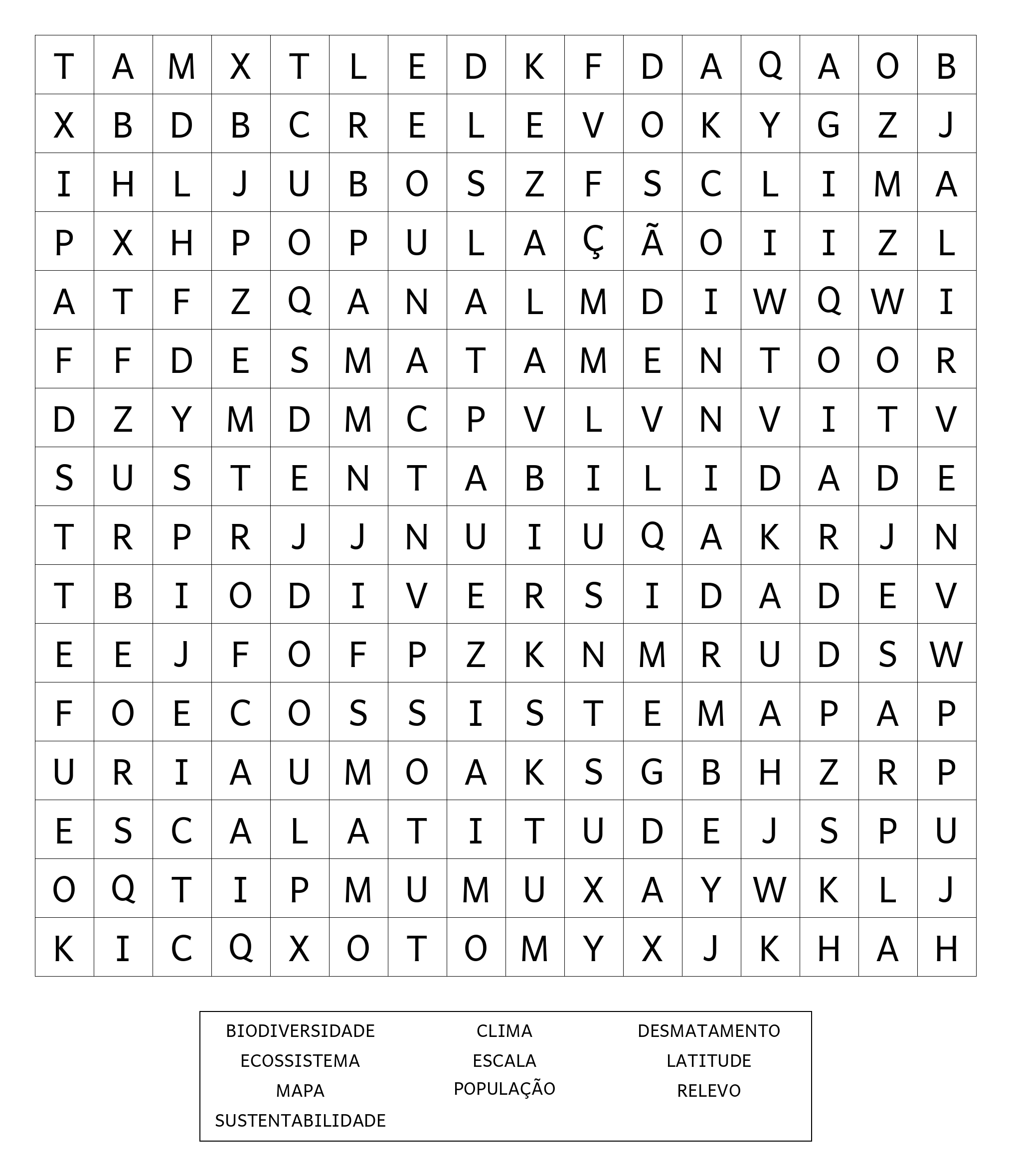 | T | A | M | X | T | L | E | D | K | F | D | A | Q | A | O | B |
|---|---|---|---|---|---|---|---|---|---|---|---|---|---|---|---|
| X | B | D | B | C | R | E | L | E | V | O | K | Y | G | Z | J |
| I | H | L | J | U | B | O | S | Z | F | S | C | L | I | M | A |
| P | X | H | P | O | P | U | L | A | Ç | Ã | O | I | I | Z | L |
| A | T | F | Z | Q | A | N | A | L | M | D | I | W | Q | W | I |
| F | F | D | E | S | M | A | T | A | M | E | N | T | O | O | R |
| D | Z | Y | M | D | M | C | P | V | L | V | N | V | I | T | V |
| S | U | S | T | E | N | T | A | B | I | L | I | D | A | D | E |
| T | R | P | R | J | J | N | U | I | U | Q | A | K | R | J | N |
| T | B | I | O | D | I | V | E | R | S | I | D | A | D | E | V |
| E | E | J | F | O | F | P | Z | K | N | M | R | U | D | S | W |
| F | O | E | C | O | S | S | I | S | T | E | M | A | P | A | P |
| U | R | I | A | U | M | O | A | K | S | G | B | H | Z | R | P |
| E | S | C | A | L | A | T | I | T | U | D | E | J | S | P | U |
| O | Q | T | I | P | M | U | M | U | X | A | Y | W | K | L | J |
| K | I | C | Q | X | O | T | O | M | Y | X | J | K | H | A | H |

BIODIVERSIDADE
ECOSSISTEMA
MAPA
SUSTENTABILIDADE

CLIMA
ESCALA
POPULAÇÃO

DESMATAMENTO
LATITUDE
RELEVO